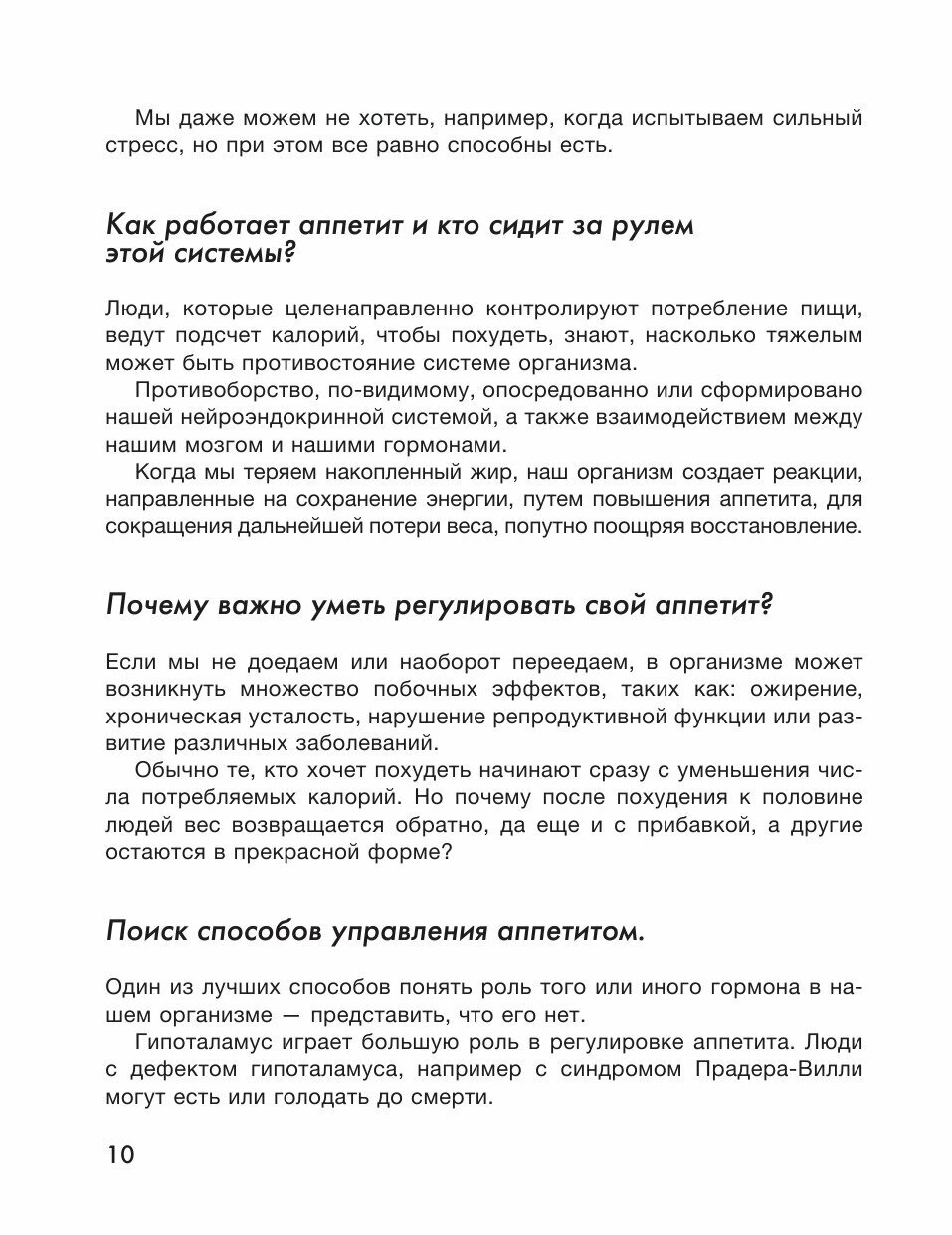 Мы даже можем не хотеть, например, когда испытываем сильный стресс, но при этом все равно способны есть.

Как работает аппетит и кто сидит за рулем этой системы?

Люди, которые целенаправленно контролируют потребление пищи, ведут подсчет калорий, чтобы похудеть, знают, насколько тяжелым может быть противостояние системе организма.

Противоборство, по-видимому, опосредованно или сформировано нашей нейроэндокринной системой, а также взаимодействием между нашим мозгом и нашими гормонами.

Когда мы теряем накопленный жир, наш организм создает реакции, направленные на сохранение энергии, путем повышения аппетита, для сокращения дальнейшей потери веса, попутно поощряя восстановление.

Почему важно уметь регулировать свой аппетит?

Если мы не доедаем или наоборот переедаем, в организме может возникнуть множество побочных эффектов, таких как: ожирение, хроническая усталость, нарушение репродуктивной функции или развитие различных заболеваний.

Обычно те, кто хочет похудеть начинают сразу с уменьшения числа потребляемых калорий. Но почему после похудения к половине людей вес возвращается обратно, да еще и с прибавкой, а другие остаются в прекрасной форме?

Поиск способов управления аппетитом.

Один из лучших способов понять роль того или иного гормона в нашем организме — представить, что его нет.

Гипоталамус играет большую роль в регулировке аппетита. Люди с дефектом гипоталамуса, например с синдромом Прадера-Вилли могут есть или голодать до смерти.

10